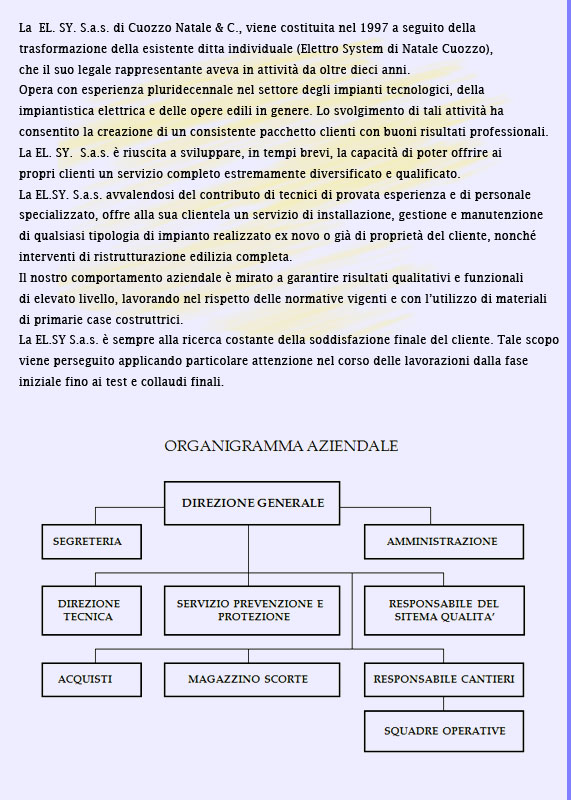 La EL. SY. S.a.s. di Cuozzo Natale & C., viene costituita nel 1997 a seguito della trasformazione della esistente ditta individuale (Elettro System di Natale Cuozzo), che il suo legale rappresentante aveva in attività da oltre dieci anni.
Opera con esperienza pluridecennale nel settore degli impianti tecnologici, della impiantistica elettrica e delle opere edili in genere. Lo svolgimento di tali attività ha consentito la creazione di un consistente pacchetto clienti con buoni risultati professionali.
La EL. SY. S.a.s. è riuscita a sviluppare, in tempi brevi, la capacità di poter offrire ai propri clienti un servizio completo estremamente diversificato e qualificato.
La EL.SY. S.a.s. avvalendosi del contributo di tecnici di provata esperienza e di personale specializzato, offre alla sua clientela un servizio di installazione, gestione e manutenzione di qualsiasi tipologia di impianto realizzato ex novo o già di proprietà del cliente, nonché interventi di ristrutturazione edilizia completa.
Il nostro comportamento aziendale è mirato a garantire risultati qualitativi e funzionali di elevato livello, lavorando nel rispetto delle normative vigenti e con l'utilizzo di materiali di primarie case costruttrici.
La EL.SY S.a.s. è sempre alla ricerca costante della soddisfazione finale del cliente. Tale scopo viene perseguito applicando particolare attenzione nel corso delle lavorazioni dalla fase iniziale fino ai test e collaudi finali.

ORGANIGRAMMA AZIENDALE

DIREZIONE GENERALE
SEGRETERIA
AMMINISTRAZIONE
DIREZIONE TECNICA
SERVIZIO PREVENZIONE E PROTEZIONE
RESPONSABILE DEL SITEMA QUALITA'
ACQUISTI
MAGAZZINO SCORTE
RESPONSABILE CANTIERI
SQUADRE OPERATIVE